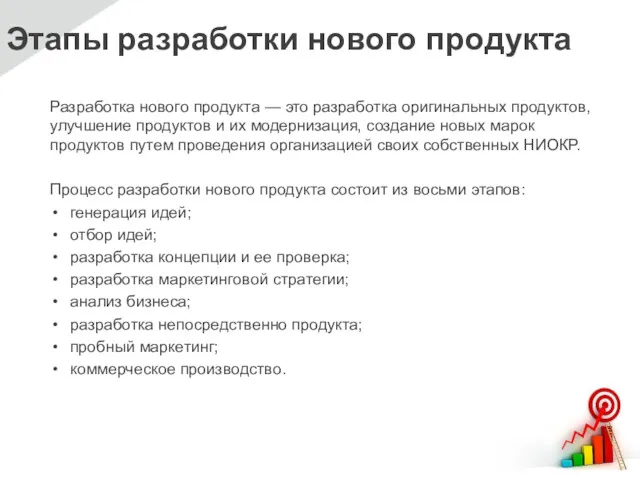 Этапы разработки нового продукта

Разработка нового продукта — это разработка оригинальных продуктов, улучшение продуктов и их модернизация, создание новых марок продуктов путем проведения организацией своих собственных НИОКР.

Процесс разработки нового продукта состоит из восьми этапов:
• генерация идей;
• отбор идей;
• разработка концепции и ее проверка;
• разработка маркетинговой стратегии;
• анализ бизнеса;
• разработка непосредственно продукта;
• пробный маркетинг;
• коммерческое производство.